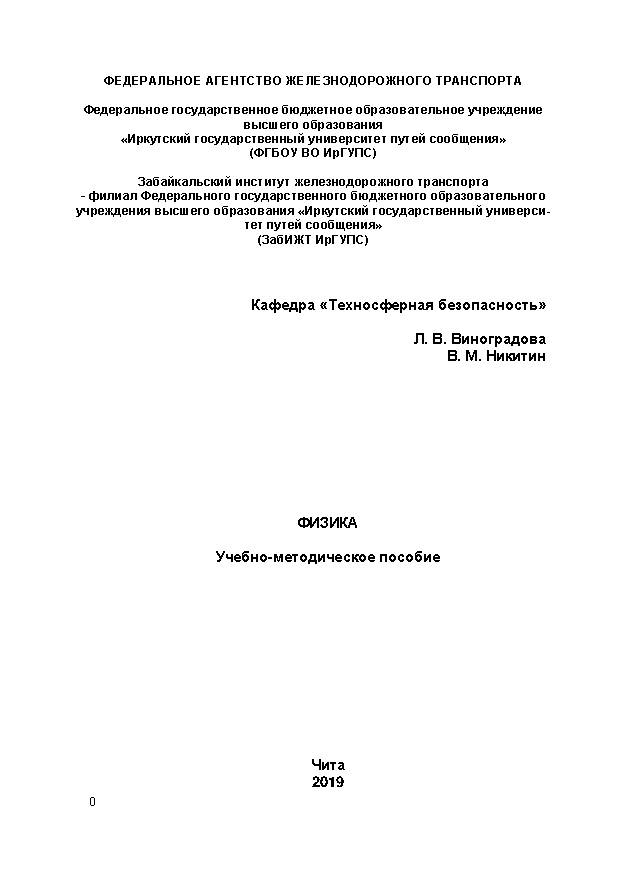 ФЕДЕРАЛЬНОЕ АГЕНТСТВО ЖЕЛЕЗНОДОРОЖНОГО ТРАНСПОРТА

Федеральное государственное бюджетное образовательное учреждение высшего образования «Иркутский государственный университет путей сообщения» (ФГБОУ ВО ИрГУПС)

Забайкальский институт железнодорожного транспорта - филиал Федерального государственного бюджетного образовательного учреждения высшего образования «Иркутский государственный университет путей сообщения» (ЗабИЖТ ИрГУПС)

Кафедра «Техносферная безопасность»

Л. В. Виноградова
В. М. Никитин

ФИЗИКА

Учебно-методическое пособие

Чита
2019

0